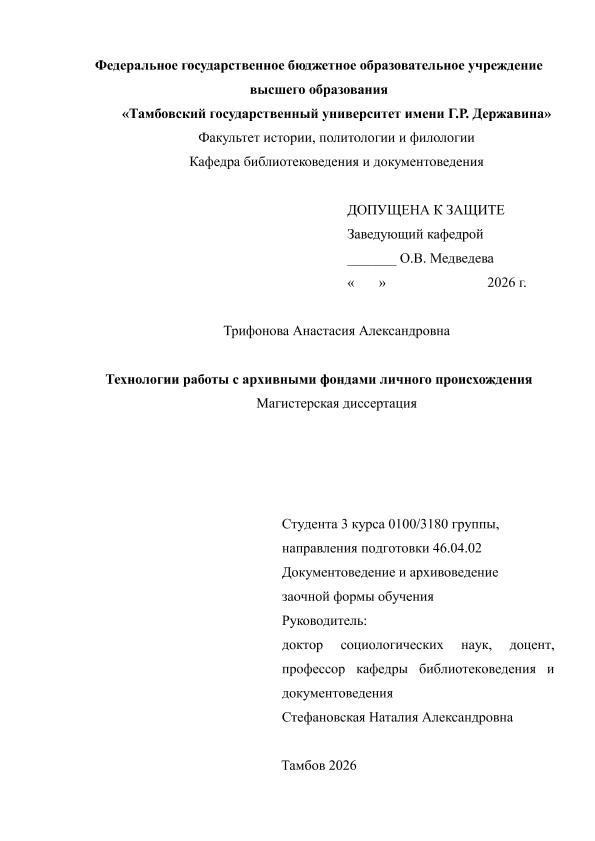 Федеральное государственное бюджетное образовательное учреждение высшего образования
«Тамбовский государственный университет имени Г.Р. Державина»
Факультет истории, политологии и филологии
Кафедра библиотековедения и документоведения

ДОПУЩЕНА К ЗАЩИТЕ
Заведующий кафедрой
_______ О.В. Медведева
«     »                    2026 г.

Трифонова Анастасия Александровна

Технологии работы с архивными фондами личного происхождения
Магистерская диссертация

Студента 3 курса 0100/3180 группы,
направления подготовки 46.04.02
Документоведение и архивоведение
заочной формы обучения
Руководитель:
доктор социологических наук, доцент, профессор кафедры библиотековедения и документоведения
Стефановская Наталия Александровна

Тамбов 2026